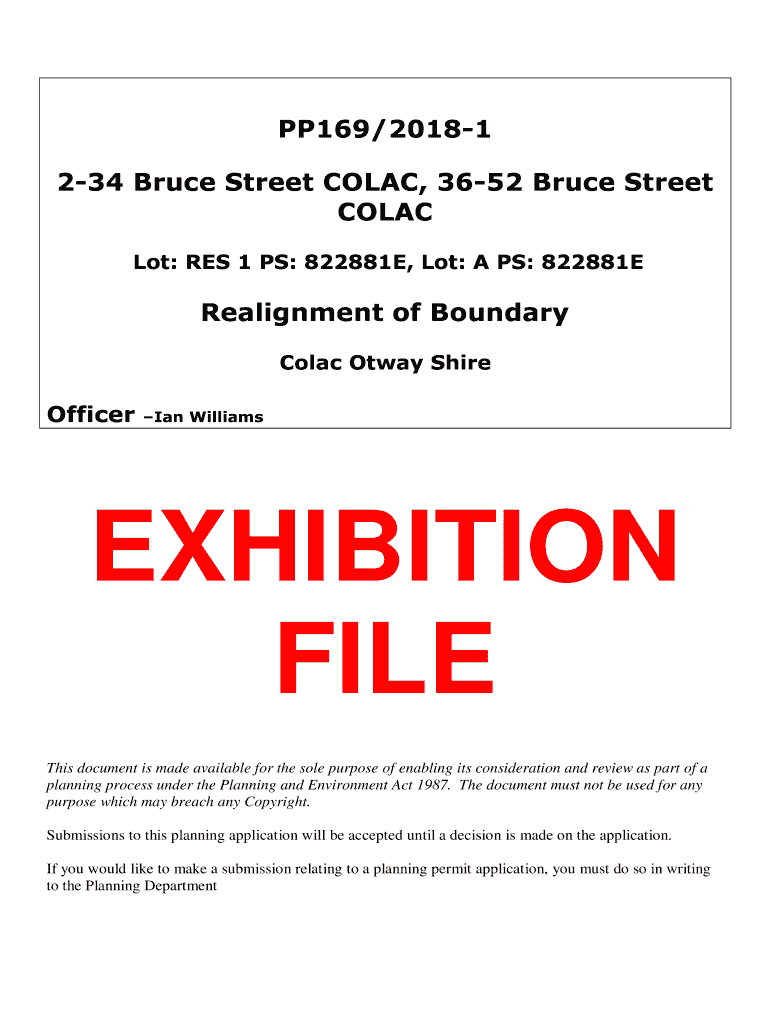 PP169/2018-1

2-34 Bruce Street COLAC, 36-52 Bruce Street COLAC

Lot: RES 1 PS: 822881E, Lot: A PS: 822881E

Realignment of Boundary

Colac Otway Shire

Officer –Ian Williams

EXHIBITION FILE

This document is made available for the sole purpose of enabling its consideration and review as part of a planning process under the Planning and Environment Act 1987. The document must not be used for any purpose which may breach any Copyright.

Submissions to this planning application will be accepted until a decision is made on the application.

If you would like to make a submission relating to a planning permit application, you must do so in writing to the Planning Department